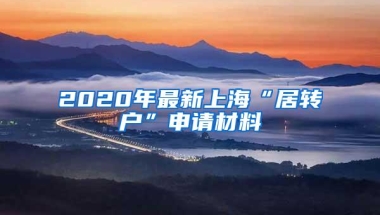 2020年最新上海“居转户”申请材料